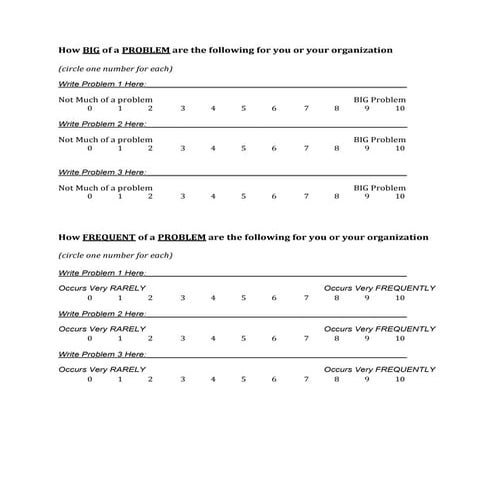 How BIG of a PROBLEM are the following for you or your organization

(circle one number for each)

Write Problem 1 Here: ____

Not Much of a problem BIG Problem
0 1 2 3 4 5 6 7 8 9 10

Write Problem 2 Here: ____

Not Much of a problem BIG Problem
0 1 2 3 4 5 6 7 8 9 10

Write Problem 3 Here: ____

Not Much of a problem BIG Problem
0 1 2 3 4 5 6 7 8 9 10

How FREQUENT of a PROBLEM are the following for you or your organization

(circle one number for each)

Write Problem 1 Here: ____

Occurs Very RARELY Occurs Very FREQUENTLY
0 1 2 3 4 5 6 7 8 9 10

Write Problem 2 Here: ____

Occurs Very RARELY Occurs Very FREQUENTLY
0 1 2 3 4 5 6 7 8 9 10

Write Problem 3 Here: ____

Occurs Very RARELY Occurs Very FREQUENTLY
0 1 2 3 4 5 6 7 8 9 10